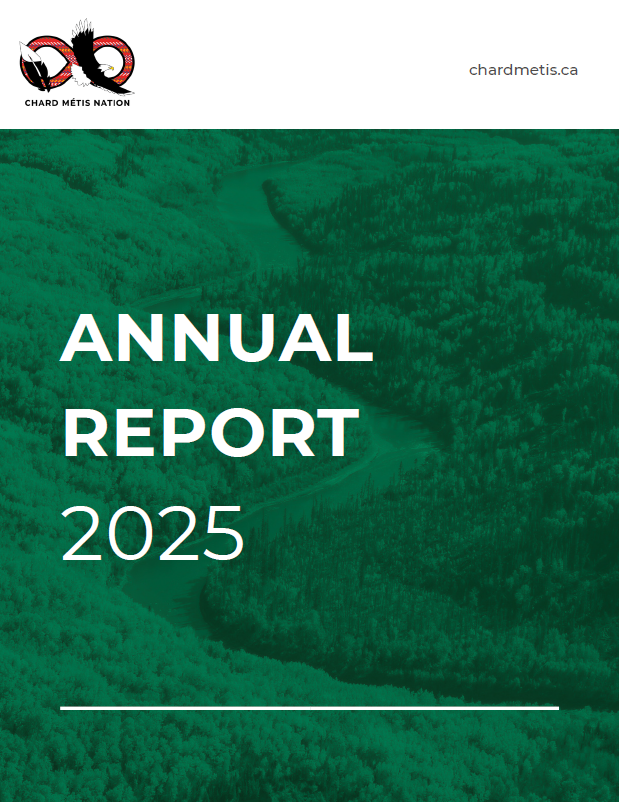 CHARD MÉTIS NATION

chardmetis.ca

ANNUAL REPORT 2025